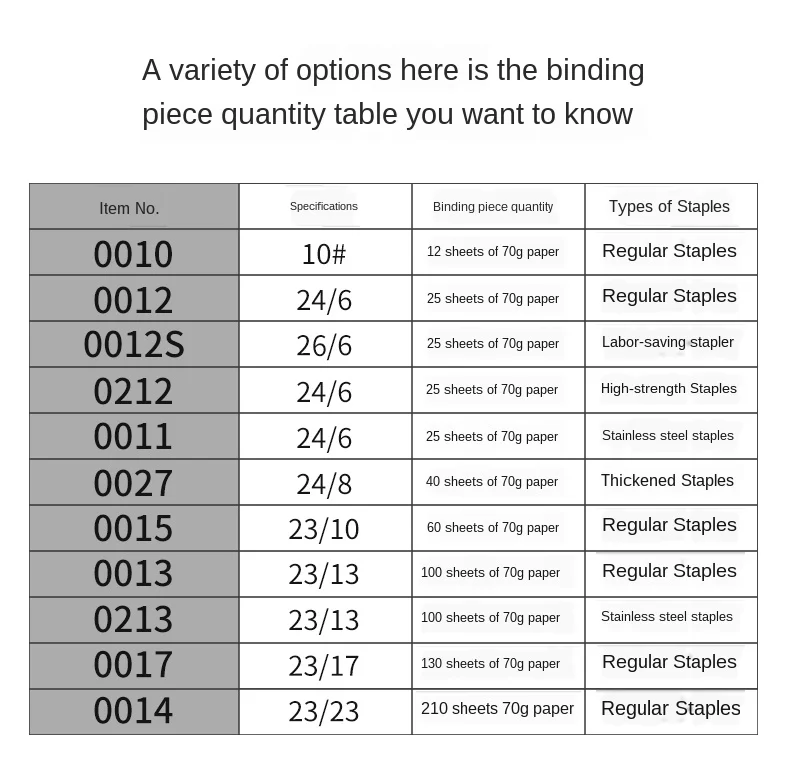 A variety of options here is the binding piece quantity table you want to know

| Item No. | Specifications | Binding piece quantity | Types of Staples |
|---|---|---|---|
| 0010 | 10# | 12 sheets of 70g paper | Regular Staples |
| 0012 | 24/6 | 25 sheets of 70g paper | Regular Staples |
| 0012S | 26/6 | 25 sheets of 70g paper | Labor-saving stapler |
| 0212 | 24/6 | 25 sheets of 70g paper | High-strength Staples |
| 0011 | 24/6 | 25 sheets of 70g paper | Stainless steel staples |
| 0027 | 24/8 | 40 sheets of 70g paper | Thickened Staples |
| 0015 | 23/10 | 60 sheets of 70g paper | Regular Staples |
| 0013 | 23/13 | 100 sheets of 70g paper | Regular Staples |
| 0213 | 23/13 | 100 sheets of 70g paper | Stainless steel staples |
| 0017 | 23/17 | 130 sheets of 70g paper | Regular Staples |
| 0014 | 23/23 | 210 sheets 70g paper | Regular Staples |